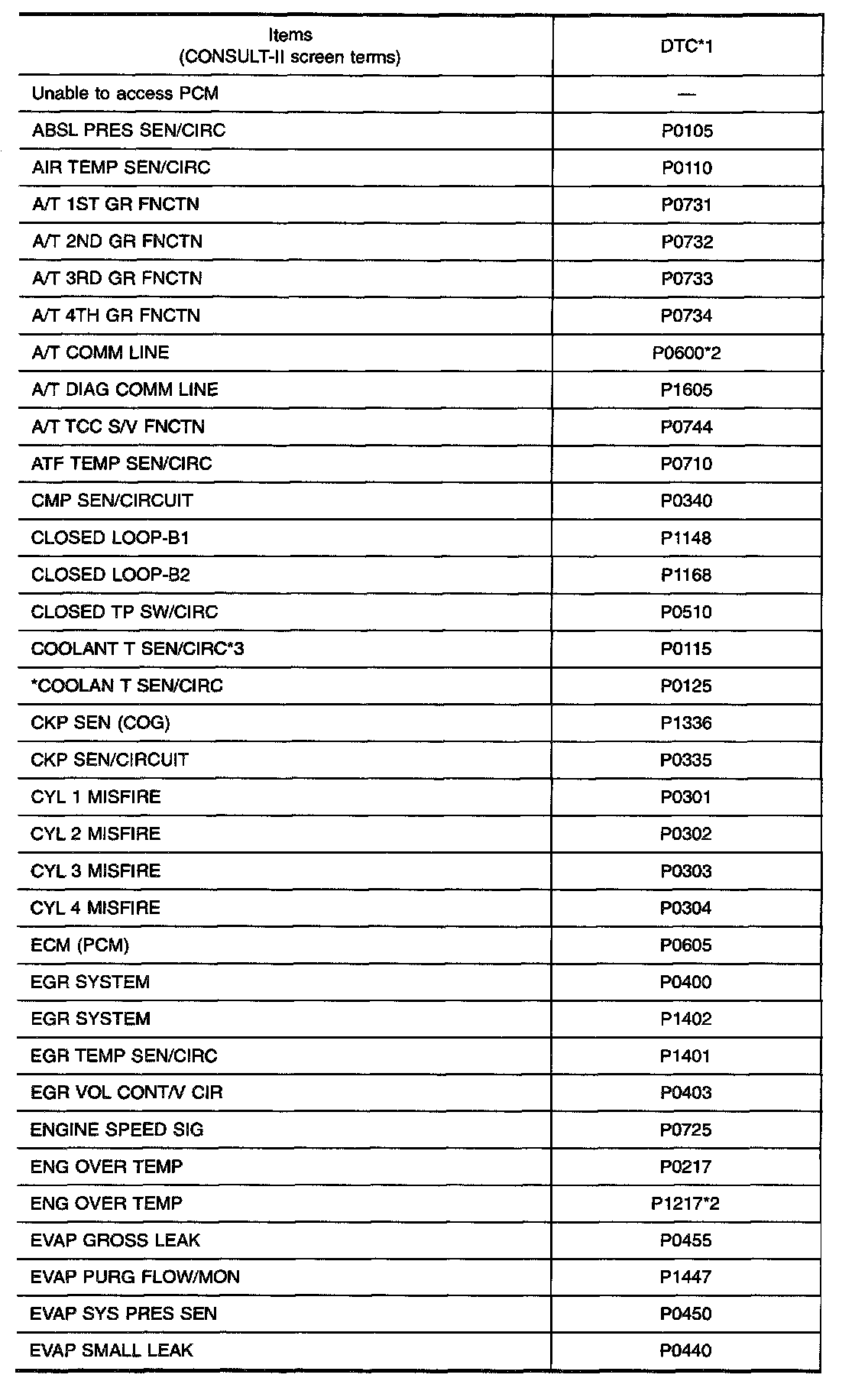 | Items (CONSULT-II screen terms) | DTC*1 |
|---|---|
| Unable to access PCM | — |
| ABSL PRES SEN/CIRC | P0105 |
| AIR TEMP SEN/CIRC | P0110 |
| A/T 1ST GR FNCTN | P0731 |
| A/T 2ND GR FNCTN | P0732 |
| A/T 3RD GR FNCTN | P0733 |
| A/T 4TH GR FNCTN | P0734 |
| A/T COMM LINE | P0600*2 |
| A/T DIAG COMM LINE | P1605 |
| A/T TCC S/V FNCTN | P0744 |
| ATF TEMP SEN/CIRC | P0710 |
| CMP SEN/CIRCUIT | P0340 |
| CLOSED LOOP-B1 | P1148 |
| CLOSED LOOP-B2 | P1168 |
| CLOSED TP SW/CIRC | P0510 |
| COOLANT T SEN/CIRC*3 | P0115 |
| *COOLAN T SEN/CIRC | P0125 |
| CKP SEN (COG) | P1336 |
| CKP SEN/CIRCUIT | P0335 |
| CYL 1 MISFIRE | P0301 |
| CYL 2 MISFIRE | P0302 |
| CYL 3 MISFIRE | P0303 |
| CYL 4 MISFIRE | P0304 |
| ECM (PCM) | P0605 |
| EGR SYSTEM | P0400 |
| EGR SYSTEM | P1402 |
| EGR TEMP SEN/CIRC | P1401 |
| EGR VOL CONT/V CIR | P0403 |
| ENGINE SPEED SIG | P0725 |
| ENG OVER TEMP | P0217 |
| ENG OVER TEMP | P1217*2 |
| EVAP GROSS LEAK | P0455 |
| EVAP PURG FLOW/MON | P1447 |
| EVAP SYS PRES SEN | P0450 |
| EVAP SMALL LEAK | P0440 |